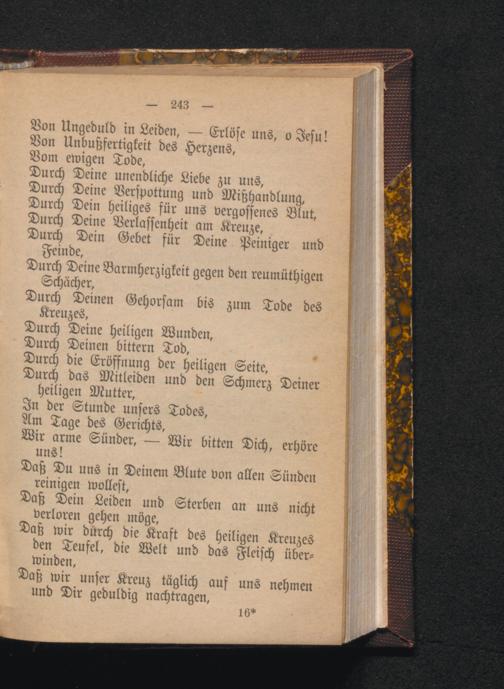 — 243 —

Von Ungeduld in Leiden, — Erlöse uns, o Jesu!

Von Unbußfertigkeit des Herzens,

Vom ewigen Tode,

Durch Deine unendliche Liebe zu uns,

Durch Deine Verspottung und Mißhandlung,

Durch Dein heiliges für uns vergossenes Blut,

Durch Deine Verlassenheit am Kreuze,

Durch Dein Gebet für Deine Peiniger und Feinde,

Durch Deine Barmherzigkeit gegen den reumüthigen Schächer,

Durch Deinen Gehorsam bis zum Tode des Kreuzes,

Durch Deine heiligen Wunden,

Durch Deinen bittern Tod,

Durch die Eröffnung der heiligen Seite,

Durch das Mitleiden und den Schmerz Deiner heiligen Mutter,

In der Stunde unsers Todes,

Am Tage des Gerichts,

Wir arme Sünder, — Wir bitten Dich, erhöre uns!

Daß Du uns in Deinem Blute von allen Sünden reinigen wollest,

Daß Dein Leiden und Sterben an uns nicht verloren gehen möge,

Daß wir durch die Kraft des heiligen Kreuzes den Teufel, die Welt und das Fleisch überwinden,

Daß wir unser Kreuz täglich auf uns nehmen und Dir geduldig nachtragen,

16*